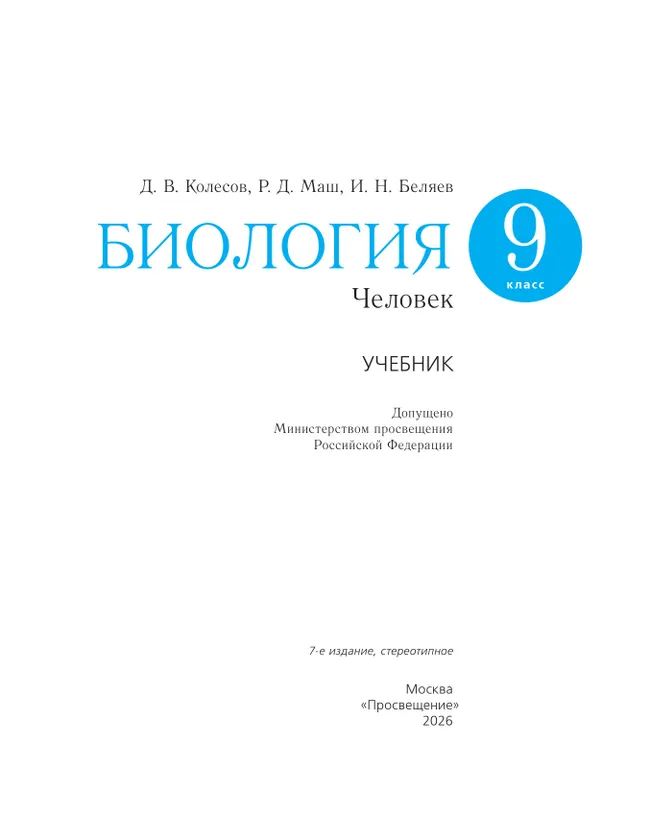 Д. В. Колесов, Р. Д. Маш, И. Н. Беляев

БИОЛОГИЯ

9
класс

Человек

УЧЕБНИК

Допущено
Министерством просвещения
Российской Федерации

7-е издание, стереотипное

Москва
«Просвещение»
2026